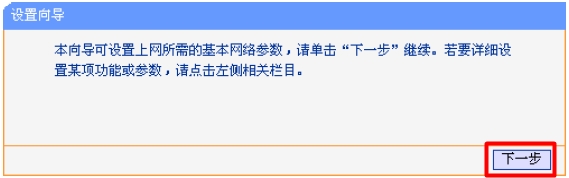 设置向导

本向导可设置上网所需的基本网络参数，请单击“下一步”继续。若要详细设置某项功能或参数，请点击左侧相关栏目。

下一步